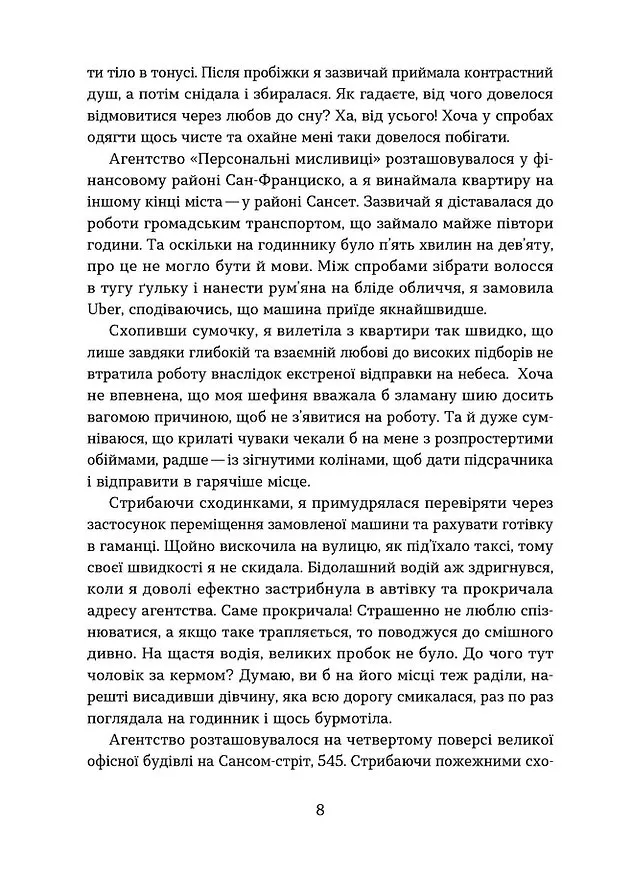 ти тіло в тонусі. Після пробіжки я зазвичай приймала контрастний душ, а потім снідала і збиралася. Як гадаєте, від чого довелося відмовитися через любов до сну? Ха, від усього! Хоча у спробах одягти щось чисте та охайне мені таки довелося побігати.

Агентство «Персональні мисливиці» розташовувалося у фінансовому районі Сан-Франциско, а я винаймала квартиру на іншому кінці міста — у районі Сансет. Зазвичай я діставалася до роботи громадським транспортом, що займало майже півтори години. Та оскільки на годиннику було п'ять хвилин на дев'яту, про це не могло бути й мови. Між спробами зібрати волосся в тугу ґульку і нанести рум'яна на бліде обличчя, я замовила Uber, сподіваючись, що машина приїде якнайшвидше.

Схопивши сумочку, я вилетіла з квартири так швидко, що лише завдяки глибокій та взаємній любові до високих підборів не втратила роботу внаслідок екстреної відправки на небеса. Хоча не впевнена, що моя шефиня вважала б зламану шию досить вагомою причиною, щоб не з'явитися на роботу. Та й дуже сумніваюся, що крилаті чуваки чекали б на мене з розпростертими обіймами, радше — із зігнутими колінами, щоб дати підсрачника і відправити в гарячіше місце.

Стрибаючи сходинками, я примудрялася перевіряти через застосунок переміщення замовленої машини та рахувати готівку в гаманці. Щойно вискочила на вулицю, як під'їхало таксі, тому своєї швидкості я не скидала. Бідолашний водій аж здригнувся, коли я доволі ефектно застрибнула в автівку та прокричала адресу агентства. Саме прокричала! Страшенно не люблю спізнюватися, а якщо таке трапляється, то поводжуся до смішного дивно. На щастя водія, великих пробок не було. До чого тут чоловік за кермом? Думаю, ви б на його місці теж раділи, нарешті висадивши дівчину, яка всю дорогу смикалася, раз по раз поглядала на годинник і щось бурмотіла.

Агентство розташовувалося на четвертому поверсі великої офісної будівлі на Сансом-стріт, 545. Стрибаючи пожежними схо-

8